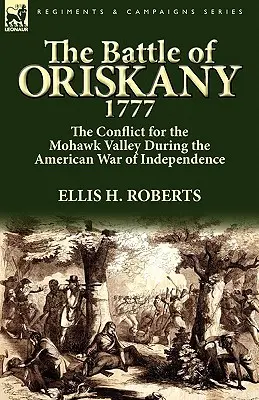 LEONAUR

REGIMENTS & CAMPAIGNS SERIES

The Battle of ORISKANY 1777

The Conflict for the Mohawk Valley During the American War of Independence

ELLIS H. ROBERTS